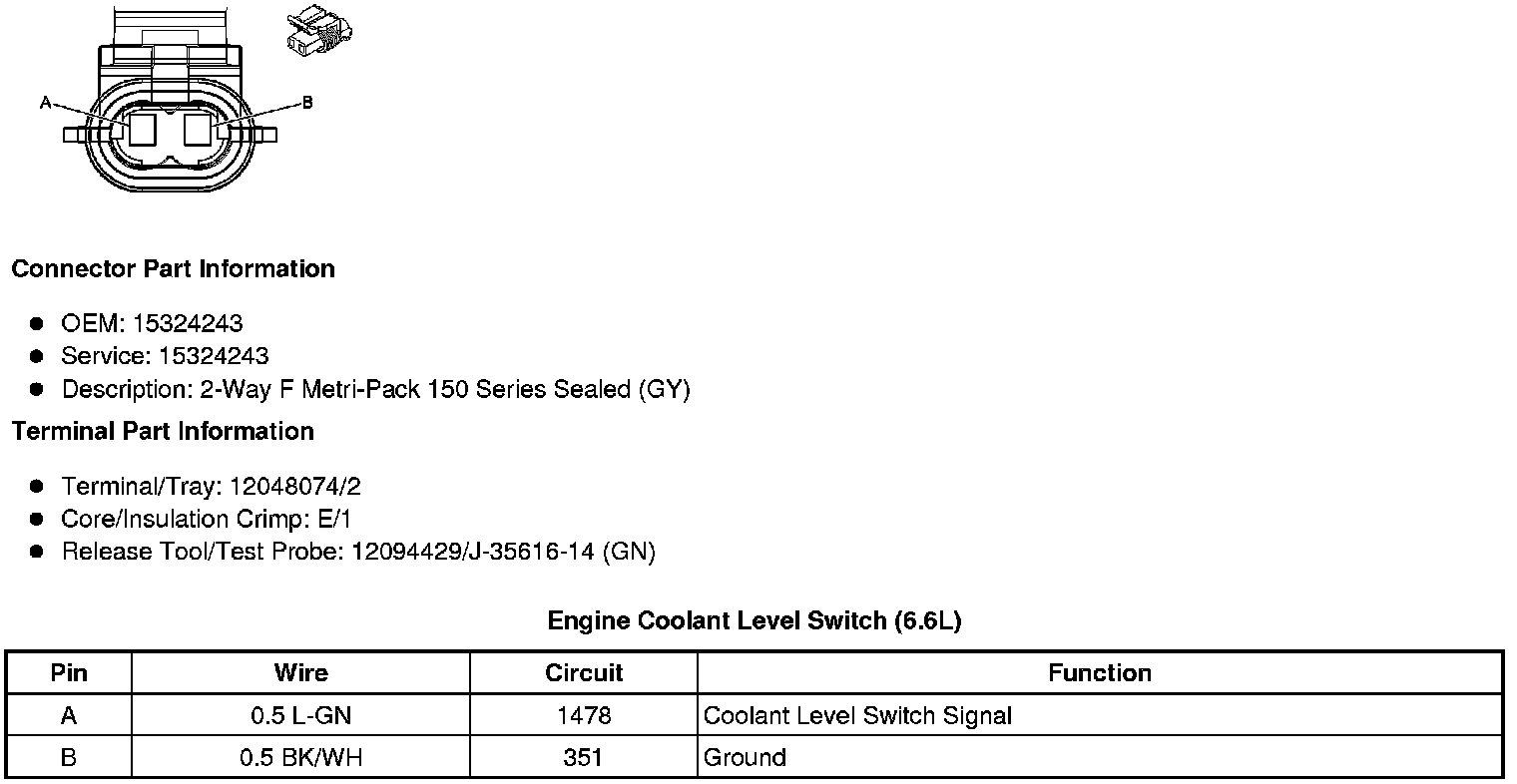 A

B

Connector Part Information

• OEM: 15324243
• Service: 15324243
• Description: 2-Way F Metri-Pack 150 Series Sealed (GY)

Terminal Part Information

• Terminal/Tray: 12048074/2
• Core/Insulation Crimp: E/1
• Release Tool/Test Probe: 12094429/J-35616-14 (GN)

Engine Coolant Level Switch (6.6L)

| Pin | Wire | Circuit | Function |
|---|---|---|---|
| A | 0.5 L-GN | 1478 | Coolant Level Switch Signal |
| B | 0.5 BK/WH | 351 | Ground |